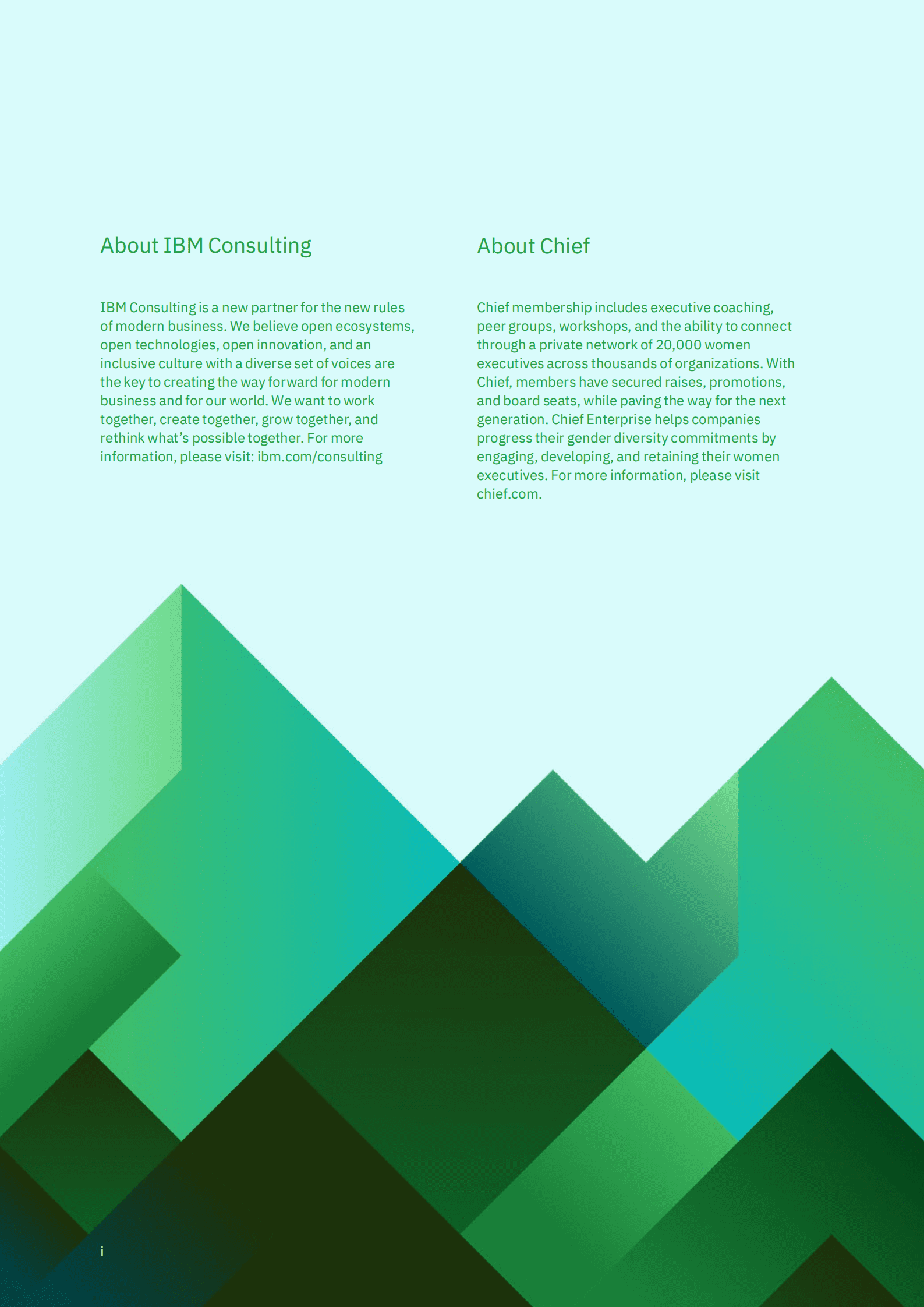 About IBM Consulting

IBM Consulting is a new partner for the new rules of modern business. We believe open ecosystems, open technologies, open innovation, and an inclusive culture with a diverse set of voices are the key to creating the way forward for modern business and for our world. We want to work together, create together, grow together, and rethink what's possible together. For more information, please visit: ibm.com/consulting

About Chief

Chief membership includes executive coaching, peer groups, workshops, and the ability to connect through a private network of 20,000 women executives across thousands of organizations. With Chief, members have secured raises, promotions, and board seats, while paving the way for the next generation. Chief Enterprise helps companies progress their gender diversity commitments by engaging, developing, and retaining their women executives. For more information, please visit chief.com.

i